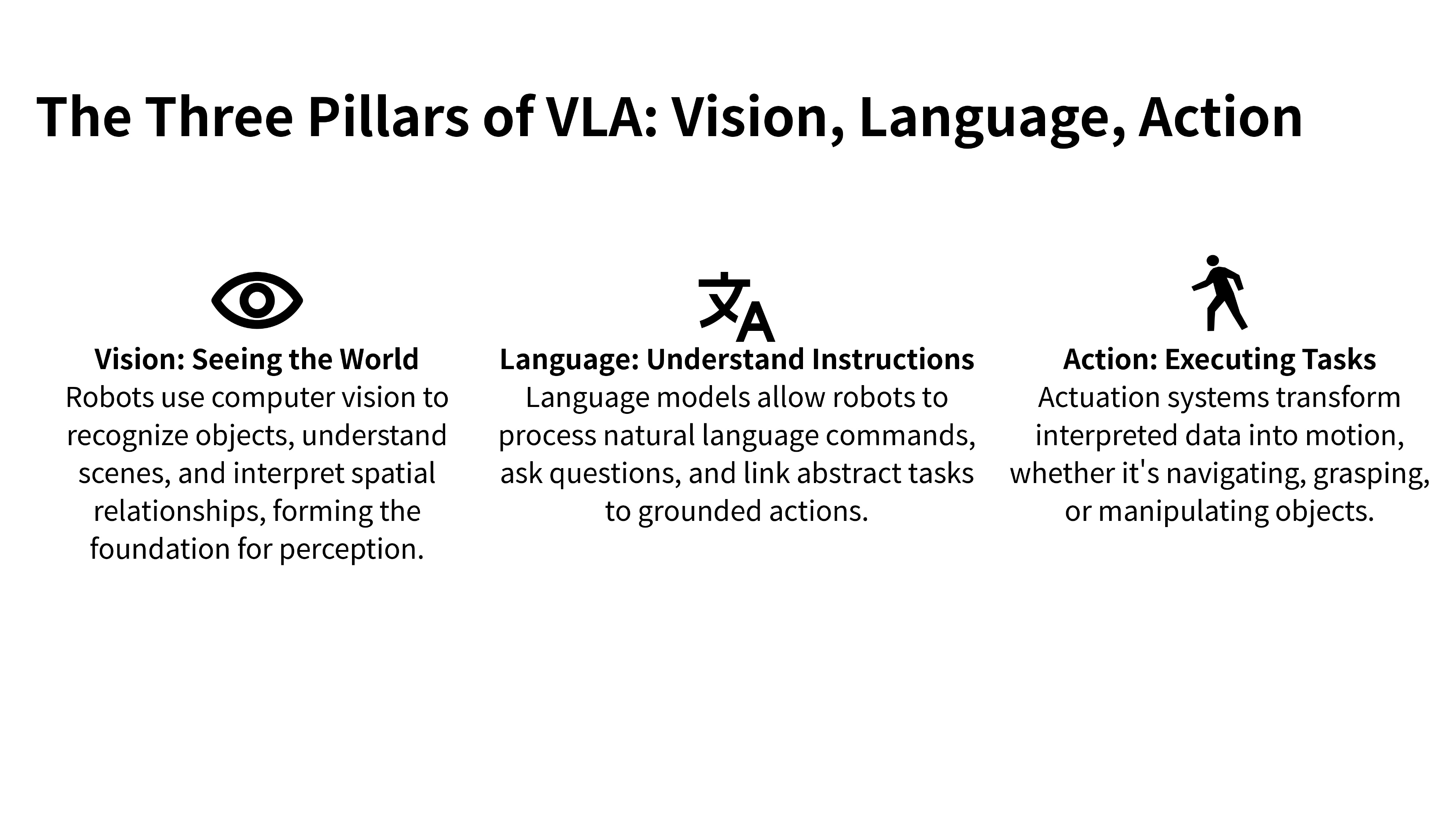 The Three Pillars of VLA: Vision, Language, Action

Vision: Seeing the World
Robots use computer vision to recognize objects, understand scenes, and interpret spatial relationships, forming the foundation for perception.

Language: Understand Instructions
Language models allow robots to process natural language commands, ask questions, and link abstract tasks to grounded actions.

Action: Executing Tasks
Actuation systems transform interpreted data into motion, whether it's navigating, grasping, or manipulating objects.